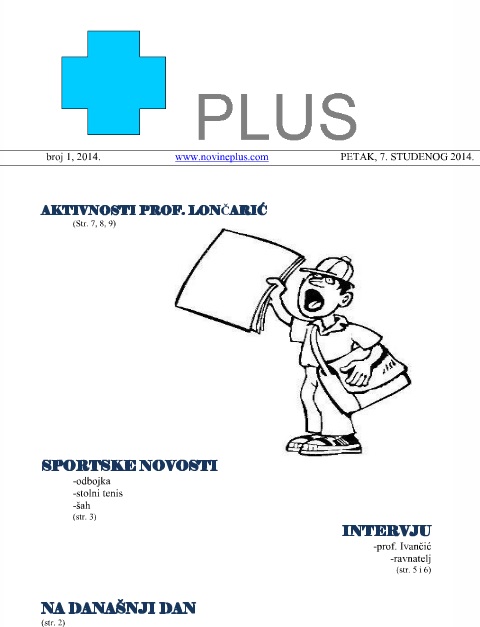 PLUS

broj 1, 2014. www.novineplus.com PETAK, 7. STUDENOG 2014.

AKTIVNOSTI PROF. LONČARIĆ
(Str. 7, 8, 9)

SPORTSKE NOVOSTI
-odbojka
-stolni tenis
-šah
(str. 3)

INTERVJU
-prof. Ivančić
-ravnatelj
(str. 5 i 6)

NA DANAŠNJI DAN
(str. 2)